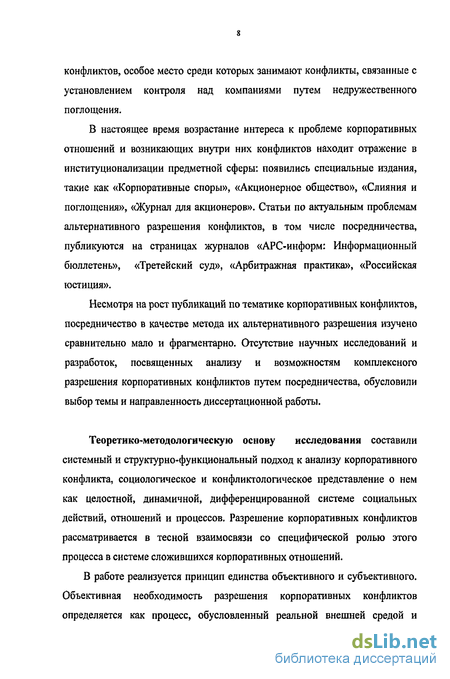 8

конфликтов, особое место среди которых занимают конфликты, связанные с установлением контроля над компаниями путем недружественного поглощения.

В настоящее время возрастание интереса к проблеме корпоративных отношений и возникающих внутри них конфликтов находит отражение в институционализации предметной сферы: появились специальные издания, такие как «Корпоративные споры», «Акционерное общество», «Слияния и поглощения», «Журнал для акционеров». Статьи по актуальным проблемам альтернативного разрешения конфликтов, в том числе посредничества, публикуются на страницах журналов «АРС-информ: Информационный бюллетень», «Третейский суд», «Арбитражная практика», «Российская юстиция».

Несмотря на рост публикаций по тематике корпоративных конфликтов, посредничество в качестве метода их альтернативного разрешения изучено сравнительно мало и фрагментарно. Отсутствие научных исследований и разработок, посвященных анализу и возможностям комплексного разрешения корпоративных конфликтов путем посредничества, обусловили выбор темы и направленность диссертационной работы.

Теоретико-методологическую основу исследования составили системный и структурно-функциональный подход к анализу корпоративного конфликта, социологическое и конфликтологическое представление о нем как целостной, динамичной, дифференцированной системе социальных действий, отношений и процессов. Разрешение корпоративных конфликтов рассматривается в тесной взаимосвязи со специфической ролью этого процесса в системе сложившихся корпоративных отношений.

В работе реализуется принцип единства объективного и субъективного. Объективная необходимость разрешения корпоративных конфликтов определяется как процесс, обусловленный реальной внешней средой и

dsLib.net
библиотека диссертаций